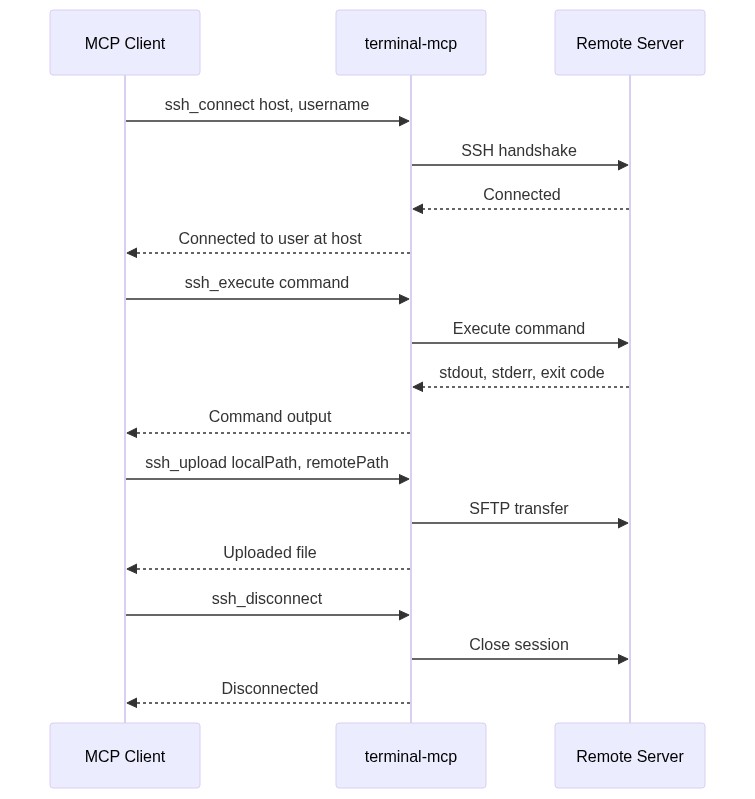 MCP Client

terminal-mcp

Remote Server

ssh_connect host, username

SSH handshake

Connected

Connected to user at host

ssh_execute command

Execute command

stdout, stderr, exit code

Command output

ssh_upload localPath, remotePath

SFTP transfer

Uploaded file

ssh_disconnect

Close session

Disconnected

MCP Client

terminal-mcp

Remote Server